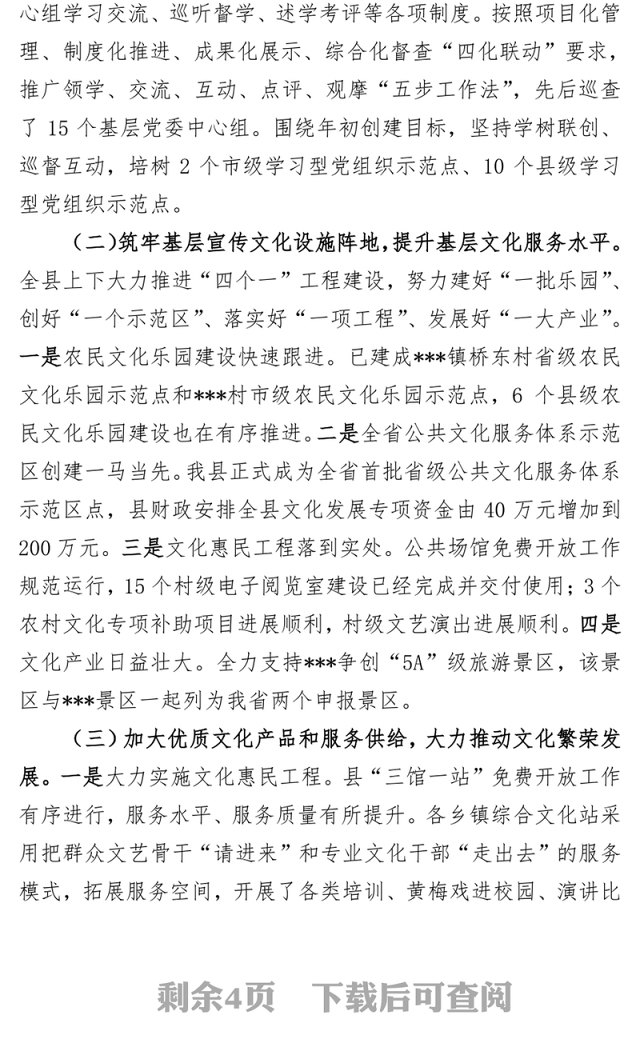 心组学习交流、巡听督学、述学考评等各项制度。按照项目化管理、制度化推进、成果化展示、综合化督查“四化联动”要求，推广领学、交流、互动、点评、观摩“五步工作法”，先后巡查了 15 个基层党委中心组。围绕年初创建目标，坚持学树联创、巡督互动，培树 2 个市级学习型党组织示范点、10 个县级学习型党组织示范点。

（二）筑牢基层宣传文化设施阵地，提升基层文化服务水平。全县上下大力推进“四个一”工程建设，努力建好“一批乐园”、创好“一个示范区”、落实好“一项工程”、发展好“一大产业”。一是农民文化乐园建设快速跟进。已建成***镇桥东村省级农民文化乐园示范点和***村市级农民文化乐园示范点，6 个县级农民文化乐园建设也在有序推进。二是全省公共文化服务体系示范区创建一马当先。我县正式成为全省首批省级公共文化服务体系示范区点，县财政安排全县文化发展专项资金由 40 万元增加到 200 万元。三是文化惠民工程落到实处。公共场馆免费开放工作规范运行，15 个村级电子阅览室建设已经完成并交付使用；3 个农村文化专项补助项目进展顺利，村级文艺演出进展顺利。四是文化产业日益壮大。全力支持***争创“5A”级旅游景区，该景区与***景区一起列为我省两个申报景区。

（三）加大优质文化产品和服务供给，大力推动文化繁荣发展。一是大力实施文化惠民工程。县“三馆一站”免费开放工作有序进行，服务水平、服务质量有所提升。各乡镇综合文化站采用把群众文艺骨干“请进来”和专业文化干部“走出去”的服务模式，拓展服务空间，开展了各类培训、黄梅戏进校园、演讲比

剩余4页　下载后可查阅